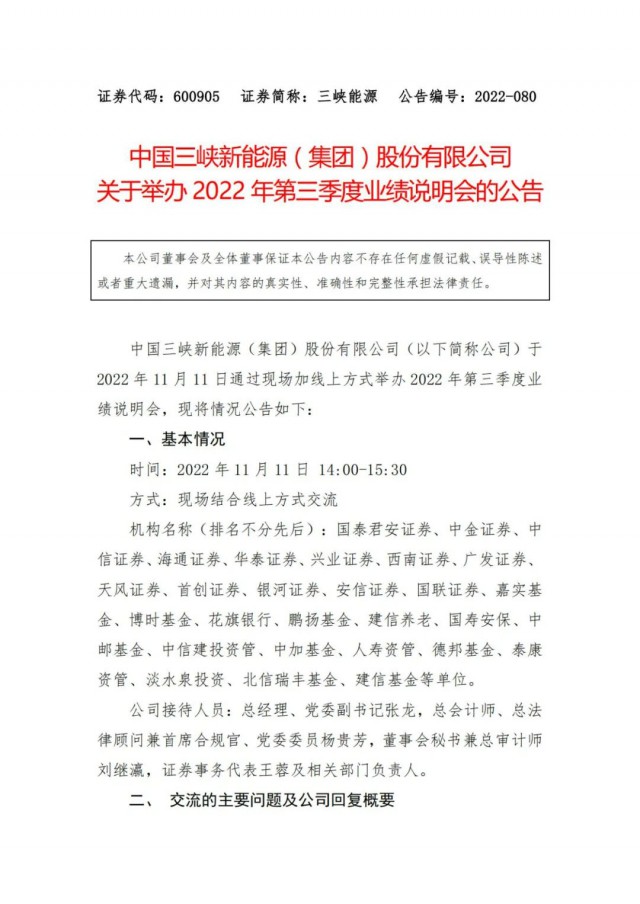 证券代码：600905　证券简称：三峡能源　公告编号：2022-080

中国三峡新能源（集团）股份有限公司
关于举办 2022 年第三季度业绩说明会的公告

本公司董事会及全体董事保证本公告内容不存在任何虚假记载、误导性陈述或者重大遗漏，并对其内容的真实性、准确性和完整性承担法律责任。

中国三峡新能源（集团）股份有限公司（以下简称公司）于 2022 年 11 月 11 日通过现场加线上方式举办 2022 年第三季度业绩说明会，现将情况公告如下：

一、基本情况

时间：2022 年 11 月 11 日 14:00-15:30

方式：现场结合线上方式交流

机构名称（排名不分先后）：国泰君安证券、中金证券、中信证券、海通证券、华泰证券、兴业证券、西南证券、广发证券、天风证券、首创证券、银河证券、安信证券、国联证券、嘉实基金、博时基金、花旗银行、鹏扬基金、建信养老、国寿安保、中邮基金、中信建投资管、中加基金、人寿资管、德邦基金、泰康资管、淡水泉投资、北信瑞丰基金、建信基金等单位。

公司接待人员：总经理、党委副书记张龙，总会计师、总法律顾问兼首席合规官、党委委员杨贵芳，董事会秘书兼总审计师刘继瀛，证券事务代表王蓉及相关部门负责人。

二、　交流的主要问题及公司回复概要